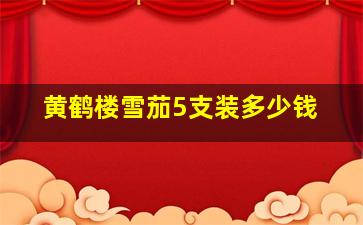 黄鹤楼雪茄5支装多少钱